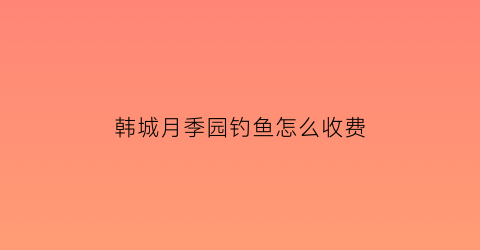 韩城月季园钓鱼怎么收费